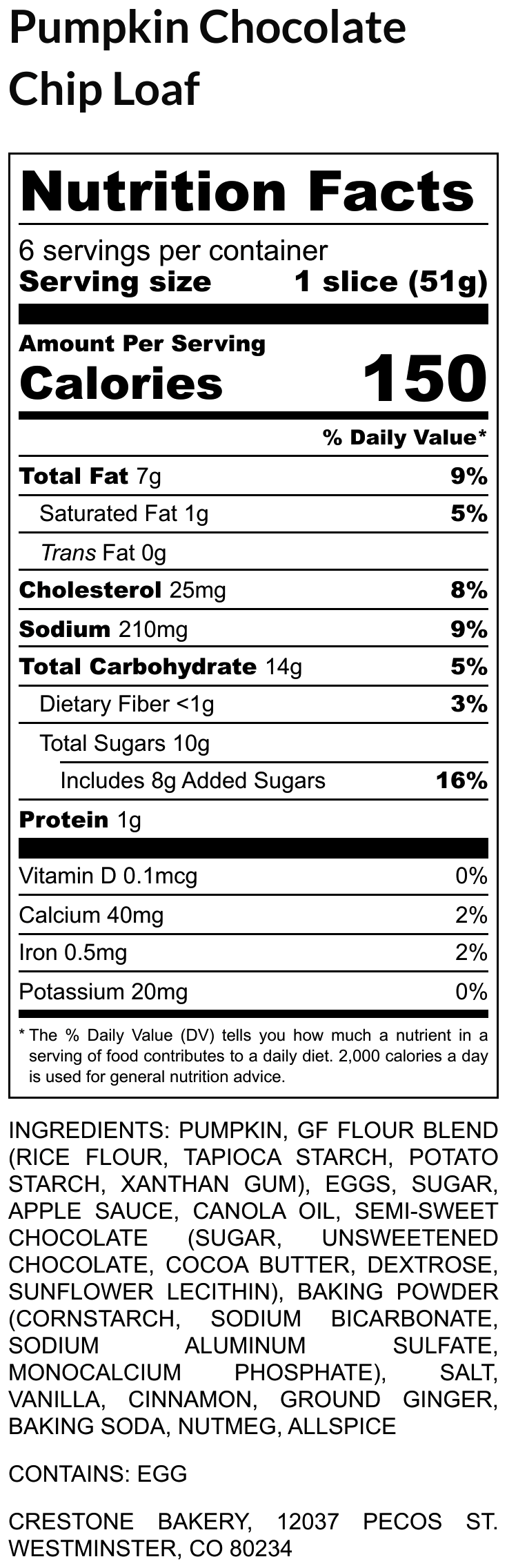 Pumpkin Chocolate Chip Loaf

Nutrition Facts

6 servings per container
Serving size 1 slice (51g)

Amount Per Serving
Calories 150

% Daily Value*

| | |
|---|---|
| Total Fat 7g | 9% |
| Saturated Fat 1g | 5% |
| Trans Fat 0g | |
| Cholesterol 25mg | 8% |
| Sodium 210mg | 9% |
| Total Carbohydrate 14g | 5% |
| Dietary Fiber <1g | 3% |
| Total Sugars 10g | |
| Includes 8g Added Sugars | 16% |
| Protein 1g | |
| Vitamin D 0.1mcg | 0% |
| Calcium 40mg | 2% |
| Iron 0.5mg | 2% |
| Potassium 20mg | 0% |

* The % Daily Value (DV) tells you how much a nutrient in a serving of food contributes to a daily diet. 2,000 calories a day is used for general nutrition advice.

INGREDIENTS: PUMPKIN, GF FLOUR BLEND (RICE FLOUR, TAPIOCA STARCH, POTATO STARCH, XANTHAN GUM), EGGS, SUGAR, APPLE SAUCE, CANOLA OIL, SEMI-SWEET CHOCOLATE (SUGAR, UNSWEETENED CHOCOLATE, COCOA BUTTER, DEXTROSE, SUNFLOWER LECITHIN), BAKING POWDER (CORNSTARCH, SODIUM BICARBONATE, SODIUM ALUMINUM SULFATE, MONOCALCIUM PHOSPHATE), SALT, VANILLA, CINNAMON, GROUND GINGER, BAKING SODA, NUTMEG, ALLSPICE

CONTAINS: EGG

CRESTONE BAKERY, 12037 PECOS ST. WESTMINSTER, CO 80234